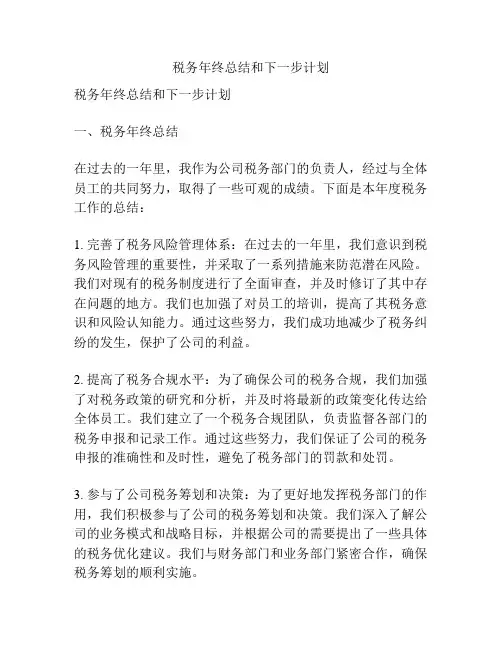 税务年终总结和下一步计划

税务年终总结和下一步计划

一、税务年终总结

在过去的一年里，我作为公司税务部门的负责人，经过与全体员工的共同努力，取得了一些可观的成绩。下面是本年度税务工作的总结：

1. 完善了税务风险管理体系：在过去的一年里，我们意识到税务风险管理的重要性，并采取了一系列措施来防范潜在风险。我们对现有的税务制度进行了全面审查，并及时修订了其中存在问题的地方。我们也加强了对员工的培训，提高了其税务意识和风险认知能力。通过这些努力，我们成功地减少了税务纠纷的发生，保护了公司的利益。

2. 提高了税务合规水平：为了确保公司的税务合规，我们加强了对税务政策的研究和分析，并及时将最新的政策变化传达给全体员工。我们建立了一个税务合规团队，负责监督各部门的税务申报和记录工作。通过这些努力，我们保证了公司的税务申报的准确性和及时性，避免了税务部门的罚款和处罚。

3. 参与了公司税务筹划和决策：为了更好地发挥税务部门的作用，我们积极参与了公司的税务筹划和决策。我们深入了解公司的业务模式和战略目标，并根据公司的需要提出了一些具体的税务优化建议。我们与财务部门和业务部门紧密合作，确保税务筹划的顺利实施。